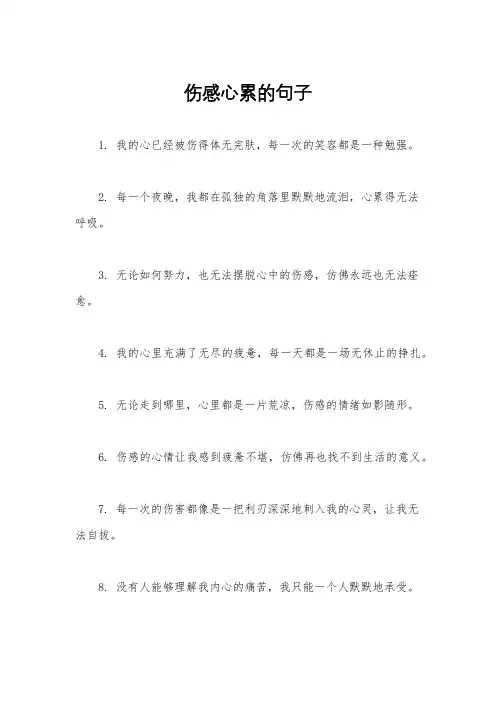 伤感心累的句子

1. 我的心已经被伤得体无完肤，每一次的笑容都是一种勉强。

2. 每一个夜晚，我都在孤独的角落里默默地流泪，心累得无法呼吸。

3. 无论如何努力，也无法摆脱心中的伤感，仿佛永远也无法痊愈。

4. 我的心里充满了无尽的疲惫，每一天都是一场无休止的挣扎。

5. 无论走到哪里，心里都是一片荒凉，伤感的情绪如影随形。

6. 伤感的心情让我感到疲惫不堪，仿佛再也找不到生活的意义。

7. 每一次的伤害都像是一把利刃深深地刺入我的心灵，让我无法自拔。

8. 没有人能够理解我内心的痛苦，我只能一个人默默地承受。